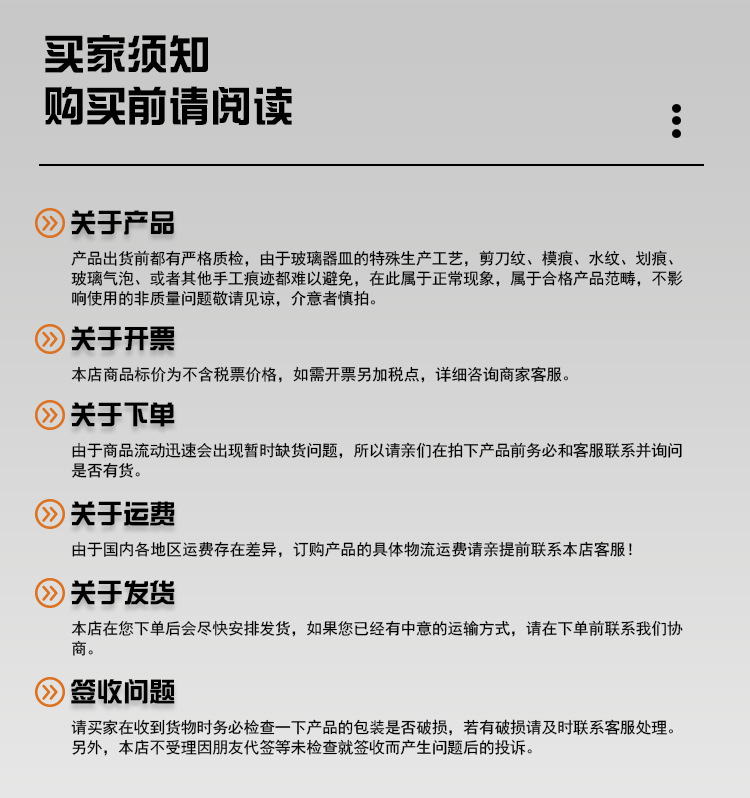 买家须知
购买前请阅读

关于产品
产品出货前都有严格质检，由于玻璃器皿的特殊生产工艺，剪刀纹、模痕、水纹、划痕、玻璃气泡、或者其他手工痕迹都难以避免，在此属于正常现象，属于合格产品范畴，不影响使用的非质量问题敬请见谅，介意者慎拍。

关于开票
本店商品标价为不含税票价格，如需开票另加税点，详细咨询商家客服。

关于下单
由于商品流动迅速会出现暂时缺货问题，所以请亲们在拍下产品前务必和客服联系并询问是否有货。

关于运费
由于国内各地区运费存在差异，订购产品的具体物流运费请亲提前联系本店客服！

关于发货
本店在您下单后会尽快安排发货，如果您已经有中意的运输方式，请在下单前联系我们协商。

签收问题
请买家在收到货物时务必检查一下产品的包装是否破损，若有破损请及时联系客服处理。另外，本店不受理因朋友代签等未检查就签收而产生问题后的投诉。